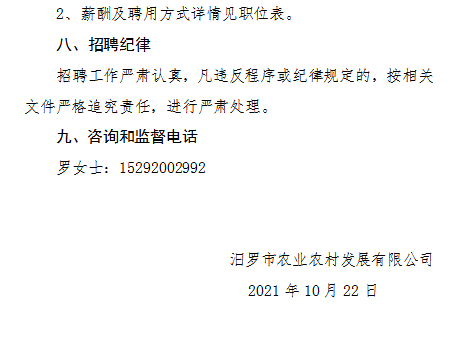 2、薪酬及聘用方式详情见职位表。

八、招聘纪律

招聘工作严肃认真，凡违反程序或纪律规定的，按相关文件严格追究责任，进行严肃处理。

九、咨询和监督电话

罗女士：15292002992

汨罗市农业农村发展有限公司

2021 年 10 月 22 日